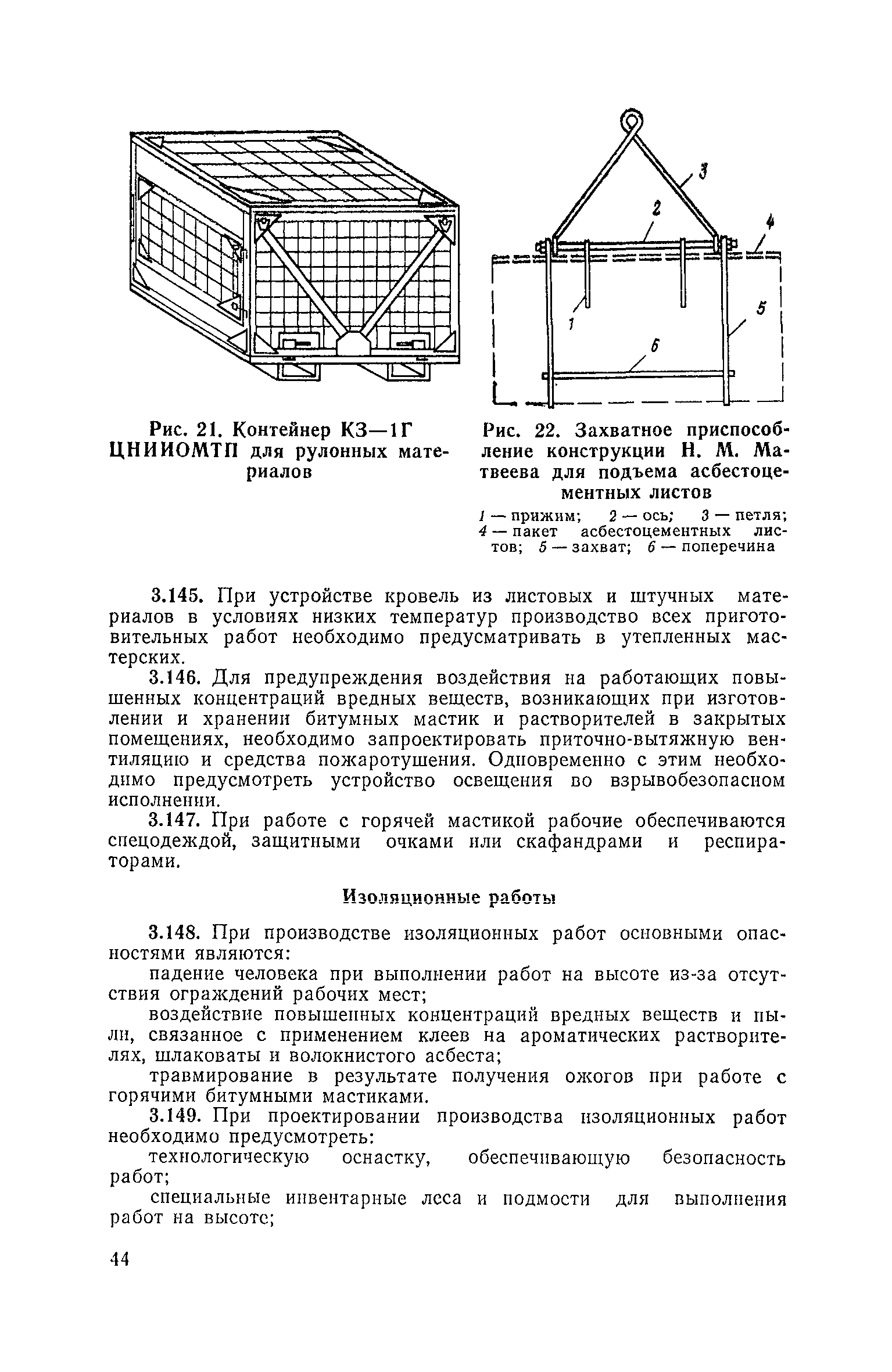 Рис. 21. Контейнер КЗ—1Г ЦНИИОМТП для рулонных материалов

3

2

4

1

5

6

Рис. 22. Захватное приспособление конструкции Н. М. Матвеева для подъема асбестоцементных листов

1 — прижим; 2 — ось; 3 — петля; 4 — пакет асбестоцементных листов; 5 — захват; 6 — поперечина

3.145. При устройстве кровель из листовых и штучных материалов в условиях низких температур производство всех приготовительных работ необходимо предусматривать в утепленных мастерских.

3.146. Для предупреждения воздействия на работающих повышенных концентраций вредных веществ, возникающих при изготовлении и хранении битумных мастик и растворителей в закрытых помещениях, необходимо запроектировать приточно-вытяжную вентиляцию и средства пожаротушения. Одновременно с этим необходимо предусмотреть устройство освещения во взрывобезопасном исполнении.

3.147. При работе с горячей мастикой рабочие обеспечиваются спецодеждой, защитными очками или скафандрами и респираторами.

Изоляционные работы

3.148. При производстве изоляционных работ основными опасностями являются:

падение человека при выполнении работ на высоте из-за отсутствия ограждений рабочих мест;

воздействие повышенных концентраций вредных веществ и пыли, связанное с применением клеев на ароматических растворителях, шлаковаты и волокнистого асбеста;

травмирование в результате получения ожогов при работе с горячими битумными мастиками.

3.149. При проектировании производства изоляционных работ необходимо предусмотреть:

технологическую оснастку, обеспечивающую безопасность работ;

специальные инвентарные леса и подмости для выполнения работ на высоте;

44